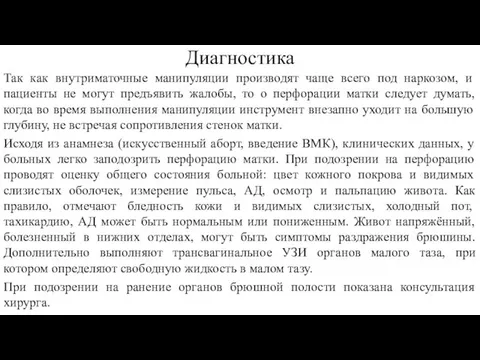 Диагностика

Так как внутриматочные манипуляции производят чаще всего под наркозом, и пациенты не могут предъявить жалобы, то о перфорации матки следует думать, когда во время выполнения манипуляции инструмент внезапно уходит на большую глубину, не встречая сопротивления стенок матки.

Исходя из анамнеза (искусственный аборт, введение ВМК), клинических данных, у больных легко заподозрить перфорацию матки. При подозрении на перфорацию проводят оценку общего состояния больной: цвет кожного покрова и видимых слизистых оболочек, измерение пульса, АД, осмотр и пальпацию живота. Как правило, отмечают бледность кожи и видимых слизистых, холодный пот, тахикардию, АД может быть нормальным или пониженным. Живот напряжённый, болезненный в нижних отделах, могут быть симптомы раздражения брюшины. Дополнительно выполняют трансвагинальное УЗИ органов малого таза, при котором определяют свободную жидкость в малом тазу.

При подозрении на ранение органов брюшной полости показана консультация хирурга.